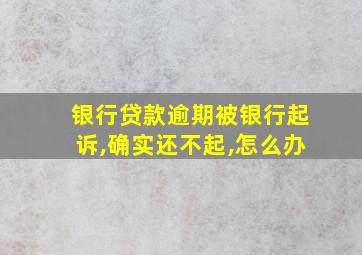 银行贷款逾期被银行起诉,确实还不起,怎么办